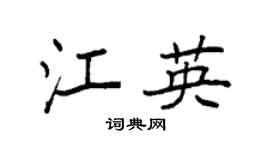 江英

词典网